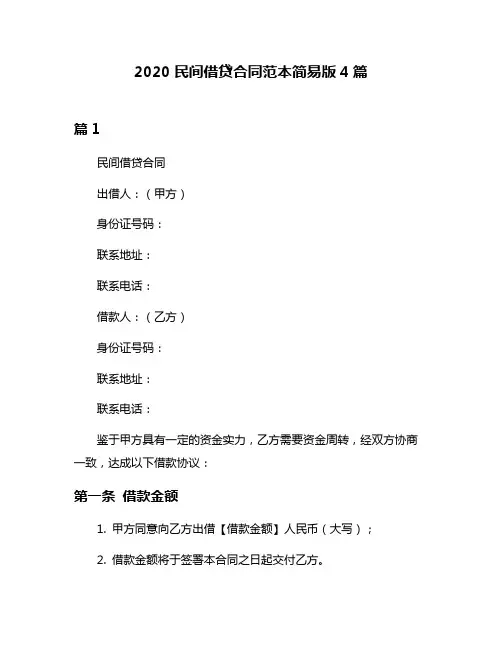 2020 民间借贷合同范本简易版 4 篇

篇 1

民间借贷合同

出借人：（甲方）

身份证号码：

联系地址：

联系电话：

借款人：（乙方）

身份证号码：

联系地址：

联系电话：

鉴于甲方具有一定的资金实力，乙方需要资金周转，经双方协商一致，达成以下借款协议：

第一条 借款金额

1. 甲方同意向乙方出借【借款金额】人民币（大写）；

2. 借款金额将于签署本合同之日起交付乙方。